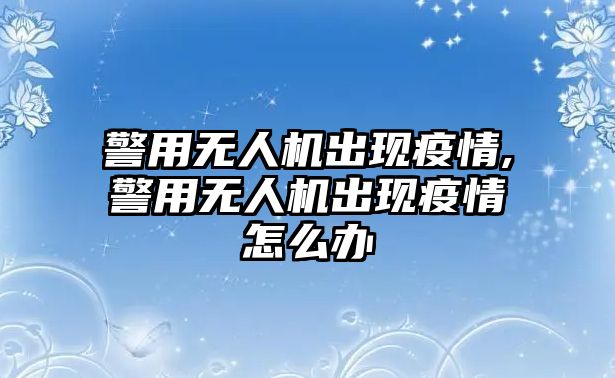 警用无人机出现疫情,警用无人机出现疫情怎么办